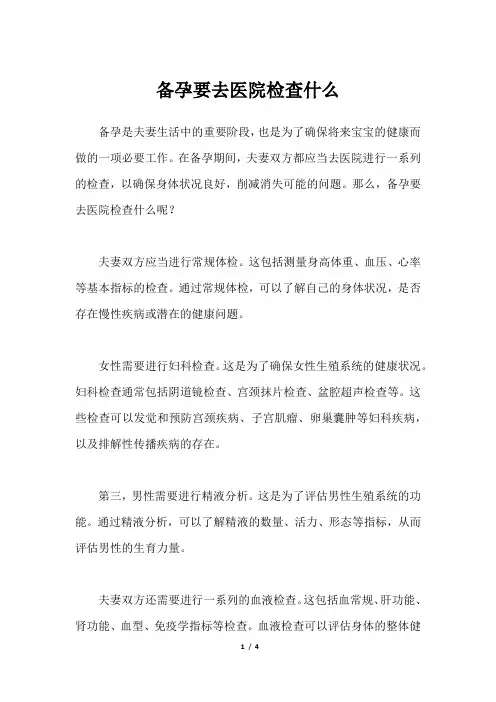 备孕要去医院检查什么

备孕是夫妻生活中的重要阶段，也是为了确保将来宝宝的健康而做的一项必要工作。在备孕期间，夫妻双方都应当去医院进行一系列的检查，以确保身体状况良好，削减消失可能的问题。那么，备孕要去医院检查什么呢？

夫妻双方应当进行常规体检。这包括测量身高体重、血压、心率等基本指标的检查。通过常规体检，可以了解自己的身体状况，是否存在慢性疾病或潜在的健康问题。

女性需要进行妇科检查。这是为了确保女性生殖系统的健康状况。妇科检查通常包括阴道镜检查、宫颈抹片检查、盆腔超声检查等。这些检查可以发觉和预防宫颈疾病、子宫肌瘤、卵巢囊肿等妇科疾病，以及排解性传播疾病的存在。

第三，男性需要进行精液分析。这是为了评估男性生殖系统的功能。通过精液分析，可以了解精液的数量、活力、形态等指标，从而评估男性的生育力量。

夫妻双方还需要进行一系列的血液检查。这包括血常规、肝功能、肾功能、血型、免疫学指标等检查。血液检查可以评估身体的整体健

1 / 4